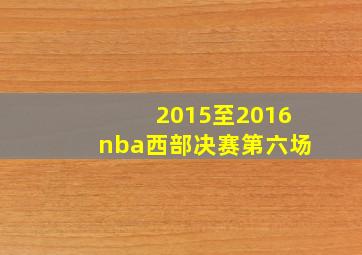 2015至2016
nba西部决赛第六场